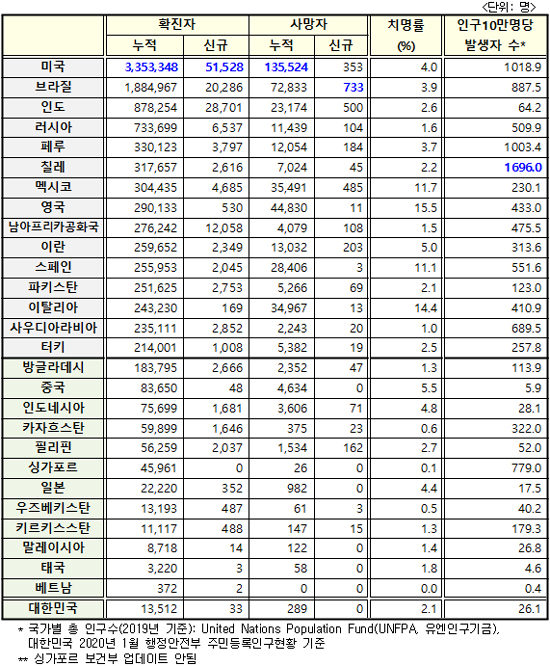 <단위: 명>

| | 확진자 누적 | 확진자 신규 | 사망자 누적 | 사망자 신규 | 치명률 (%) | 인구10만명당 발생자 수* |
|---|---|---|---|---|---|---|
| 미국 | 3,353,348 | 51,528 | 135,524 | 353 | 4.0 | 1018.9 |
| 브라질 | 1,884,967 | 20,286 | 72,833 | 733 | 3.9 | 887.5 |
| 인도 | 878,254 | 28,701 | 23,174 | 500 | 2.6 | 64.2 |
| 러시아 | 733,699 | 6,537 | 11,439 | 104 | 1.6 | 509.9 |
| 페루 | 330,123 | 3,797 | 12,054 | 184 | 3.7 | 1003.4 |
| 칠레 | 317,657 | 2,616 | 7,024 | 45 | 2.2 | 1696.0 |
| 멕시코 | 304,435 | 4,685 | 35,491 | 485 | 11.7 | 230.1 |
| 영국 | 290,133 | 530 | 44,830 | 11 | 15.5 | 433.0 |
| 남아프리카공화국 | 276,242 | 12,058 | 4,079 | 108 | 1.5 | 475.5 |
| 이란 | 259,652 | 2,349 | 13,032 | 203 | 5.0 | 313.6 |
| 스페인 | 255,953 | 2,045 | 28,406 | 3 | 11.1 | 551.6 |
| 파키스탄 | 251,625 | 2,753 | 5,266 | 69 | 2.1 | 123.0 |
| 이탈리아 | 243,230 | 169 | 34,967 | 13 | 14.4 | 410.9 |
| 사우디아라비아 | 235,111 | 2,852 | 2,243 | 20 | 1.0 | 689.5 |
| 터키 | 214,001 | 1,008 | 5,382 | 19 | 2.5 | 257.8 |
| 방글라데시 | 183,795 | 2,666 | 2,352 | 47 | 1.3 | 113.9 |
| 중국 | 83,650 | 48 | 4,634 | 0 | 5.5 | 5.9 |
| 인도네시아 | 75,699 | 1,681 | 3,606 | 71 | 4.8 | 28.1 |
| 카자흐스탄 | 59,899 | 1,646 | 375 | 23 | 0.6 | 322.0 |
| 필리핀 | 56,259 | 2,037 | 1,534 | 162 | 2.7 | 52.0 |
| 싱가포르 | 45,961 | 0 | 26 | 0 | 0.1 | 779.0 |
| 일본 | 22,220 | 352 | 982 | 0 | 4.4 | 17.5 |
| 우즈베키스탄 | 13,193 | 487 | 61 | 3 | 0.5 | 40.2 |
| 키르키스스탄 | 11,117 | 488 | 147 | 15 | 1.3 | 179.3 |
| 말레이시아 | 8,718 | 14 | 122 | 0 | 1.4 | 26.8 |
| 태국 | 3,220 | 3 | 58 | 0 | 1.8 | 4.6 |
| 베트남 | 372 | 2 | 0 | 0 | 0.0 | 0.4 |
| 대한민국 | 13,512 | 33 | 289 | 0 | 2.1 | 26.1 |

* 국가별 총 인구수(2019년 기준): United Nations Population Fund(UNFPA, 유엔인구기금), 대한민국 2020년 1월 행정안전부 주민등록인구현황 기준
** 싱가포르 보건부 업데이트 안됨